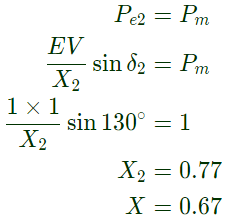 $P_{e2} = P_m$

$\frac{EV}{X_2} \sin \delta_2 = P_m$

$\frac{1 \times 1}{X_2} \sin 130^\circ = 1$

$X_2 = 0.77$

$X = 0.67$